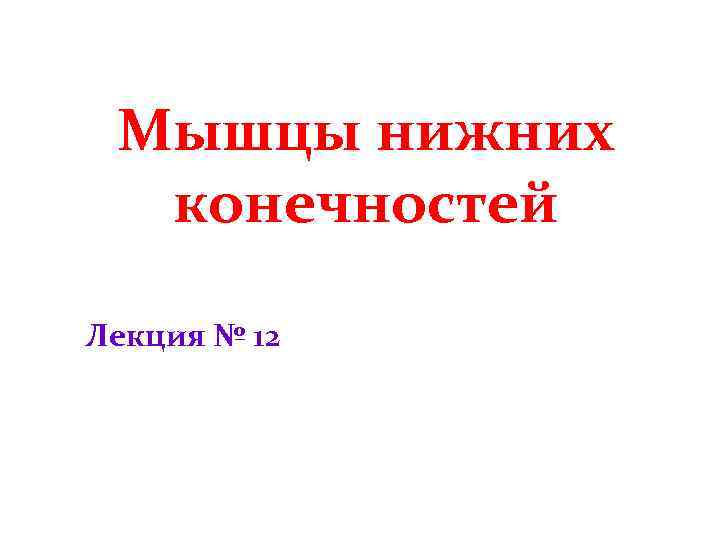 Мышцы нижних конечностей

Лекция № 12